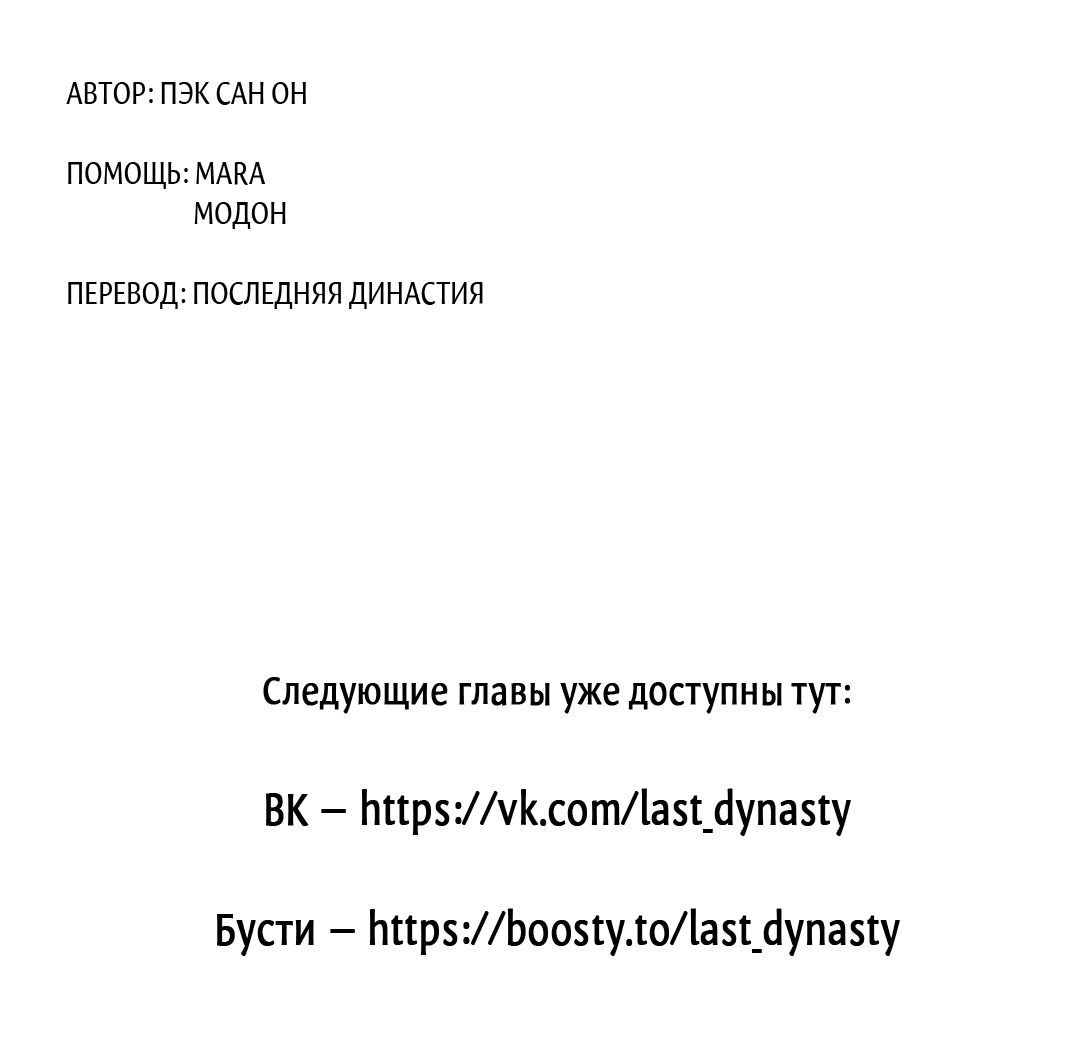 АВТОР: ПЭК САН ОН

ПОМОЩЬ: MARA
МОДОН

ПЕРЕВОД: ПОСЛЕДНЯЯ ДИНАСТИЯ

Следующие главы уже доступны тут:

ВК – https://vk.com/last_dynasty

Бусти – https://boosty.to/last_dynasty